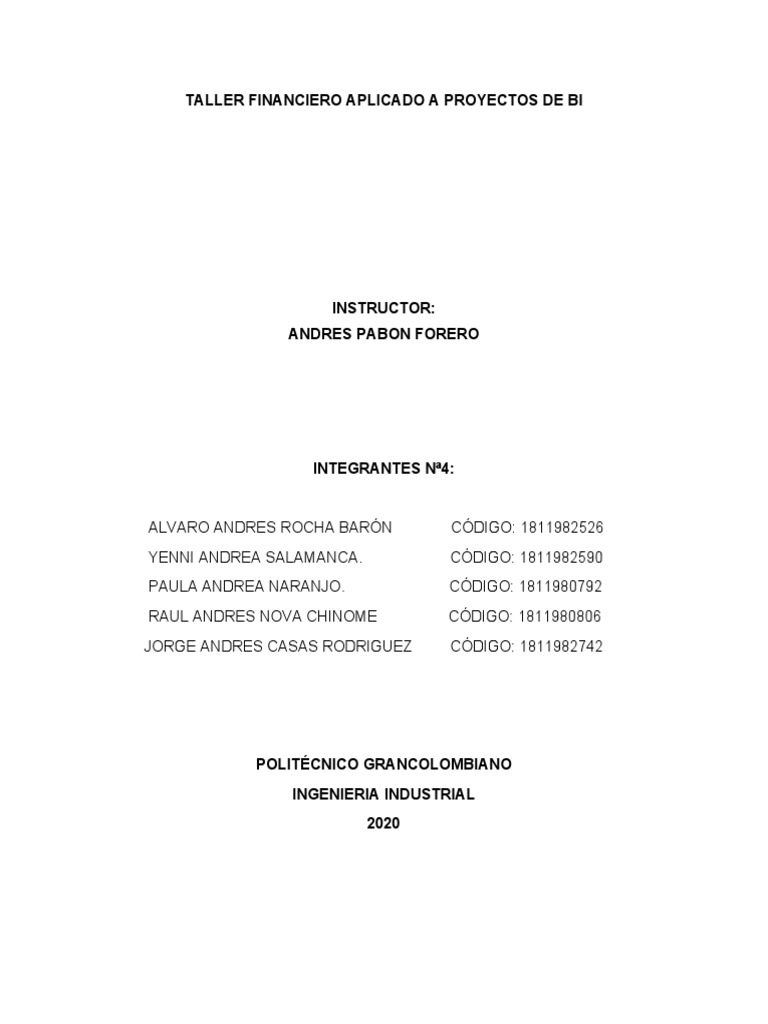 TALLER FINANCIERO APLICADO A PROYECTOS DE BI

INSTRUCTOR:
ANDRES PABON FORERO

INTEGRANTES Nª4:

ALVARO ANDRES ROCHA BARÓN CÓDIGO: 1811982526
YENNI ANDREA SALAMANCA. CÓDIGO: 1811982590
PAULA ANDREA NARANJO. CÓDIGO: 1811980792
RAUL ANDRES NOVA CHINOME CÓDIGO: 1811980806
JORGE ANDRES CASAS RODRIGUEZ CÓDIGO: 1811982742

POLITÉCNICO GRANCOLOMBIANO
INGENIERIA INDUSTRIAL
2020